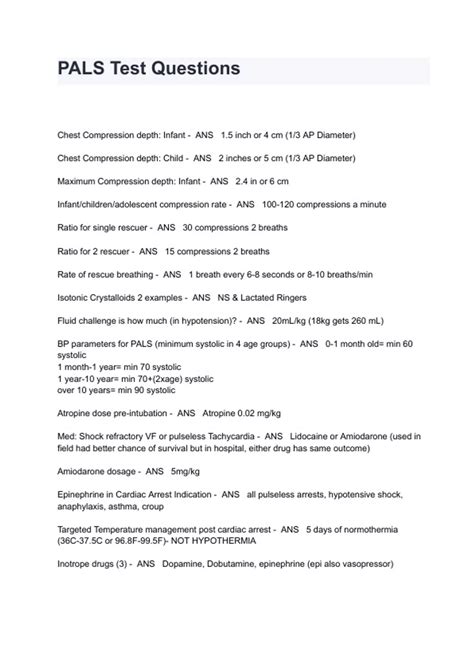 PALS Test Questions

Chest Compression depth: Infant - ANS 1.5 inch or 4 cm (1/3 AP Diameter)

Chest Compression depth: Child - ANS 2 inches or 5 cm (1/3 AP Diameter)

Maximum Compression depth: Infant - ANS 2.4 in or 6 cm

Infant/children/adolescent compression rate - ANS 100-120 compressions a minute

Ratio for single rescuer - ANS 30 compressions 2 breaths

Ratio for 2 rescuer - ANS 15 compressions 2 breaths

Rate of rescue breathing - ANS 1 breath every 6-8 seconds or 8-10 breaths/min

Isotonic Crystalloids 2 examples - ANS NS & Lactated Ringers

Fluid challenge is how much (in hypotension)? - ANS 20mL/kg (18kg gets 260 mL)

BP parameters for PALS (minimum systolic in 4 age groups) - ANS 0-1 month old= min 60 systolic
1 month-1 year= min 70 systolic
1 year-10 year= min 70+(2xage) systolic
over 10 years= min 90 systolic

Atropine dose pre-intubation - ANS Atropine 0.02 mg/kg

Med: Shock refractory VF or pulseless Tachycardia - ANS Lidocaine or Amiodarone (used in field had better chance of survival but in hospital, either drug has same outcome)

Amiodarone dosage - ANS 5mg/kg

Epinephrine in Cardiac Arrest Indication - ANS all pulseless arrests, hypotensive shock, anaphylaxis, asthma, croup

Targeted Temperature management post cardiac arrest - ANS 5 days of normothermia (36C-37.5C or 96.8F-99.5F)- NOT HYPOTHERMIA

Inotrope drugs (3) - ANS Dopamine, Dobutamine, epinephrine (epi also vasopressor)